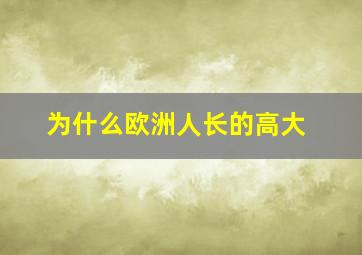 为什么欧洲人长的高大